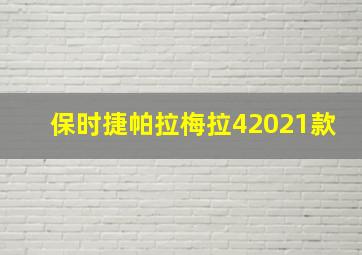 保时捷帕拉梅拉42021款